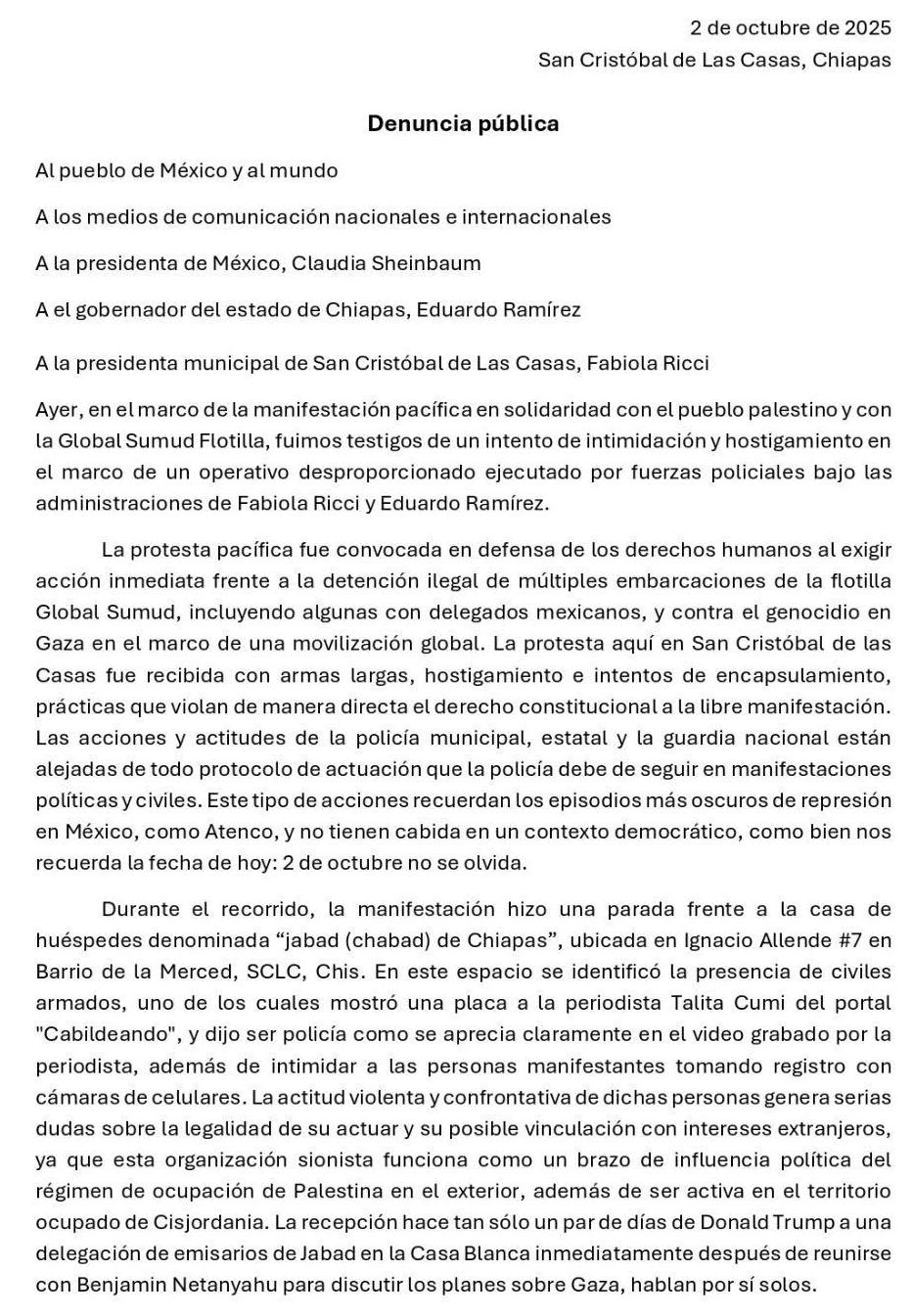 2 de octubre de 2025
San Cristóbal de Las Casas, Chiapas

Denuncia pública

Al pueblo de México y al mundo

A los medios de comunicación nacionales e internacionales

A la presidenta de México, Claudia Sheinbaum

A el gobernador del estado de Chiapas, Eduardo Ramírez

A la presidenta municipal de San Cristóbal de Las Casas, Fabiola Ricci

Ayer, en el marco de la manifestación pacífica en solidaridad con el pueblo palestino y con la Global Sumud Flotilla, fuimos testigos de un intento de intimidación y hostigamiento en el marco de un operativo desproporcionado ejecutado por fuerzas policiales bajo las administraciones de Fabiola Ricci y Eduardo Ramírez.

La protesta pacífica fue convocada en defensa de los derechos humanos al exigir acción inmediata frente a la detención ilegal de múltiples embarcaciones de la flotilla Global Sumud, incluyendo algunas con delegados mexicanos, y contra el genocidio en Gaza en el marco de una movilización global. La protesta aquí en San Cristóbal de las Casas fue recibida con armas largas, hostigamiento e intentos de encapsulamiento, prácticas que violan de manera directa el derecho constitucional a la libre manifestación. Las acciones y actitudes de la policía municipal, estatal y la guardia nacional están alejadas de todo protocolo de actuación que la policía debe de seguir en manifestaciones políticas y civiles. Este tipo de acciones recuerdan los episodios más oscuros de represión en México, como Atenco, y no tienen cabida en un contexto democrático, como bien nos recuerda la fecha de hoy: 2 de octubre no se olvida.

Durante el recorrido, la manifestación hizo una parada frente a la casa de huéspedes denominada “jabad (chabad) de Chiapas”, ubicada en Ignacio Allende #7 en Barrio de la Merced, SCLC, Chis. En este espacio se identificó la presencia de civiles armados, uno de los cuales mostró una placa a la periodista Talita Cumi del portal "Cabildeando", y dijo ser policía como se aprecia claramente en el video grabado por la periodista, además de intimidar a las personas manifestantes tomando registro con cámaras de celulares. La actitud violenta y confrontativa de dichas personas genera serias dudas sobre la legalidad de su actuar y su posible vinculación con intereses extranjeros, ya que esta organización sionista funciona como un brazo de influencia política del régimen de ocupación de Palestina en el exterior, además de ser activa en el territorio ocupado de Cisjordania. La recepción hace tan sólo un par de días de Donald Trump a una delegación de emisarios de Jabad en la Casa Blanca inmediatamente después de reunirse con Benjamin Netanyahu para discutir los planes sobre Gaza, hablan por sí solos.